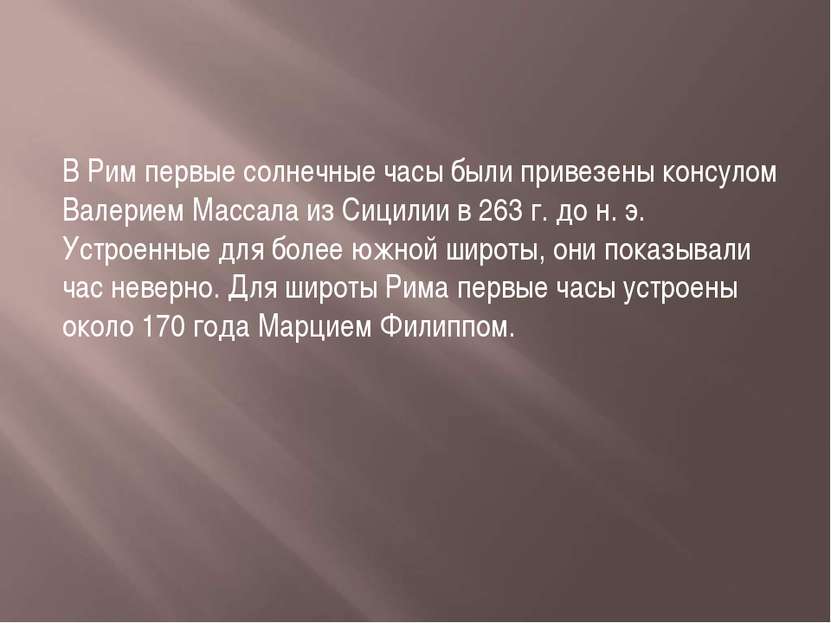 В Рим первые солнечные часы были привезены консулом Валерием Массала из Сицилии в 263 г. до н. э. Устроенные для более южной широты, они показывали час неверно. Для широты Рима первые часы устроены около 170 года Марцием Филиппом.